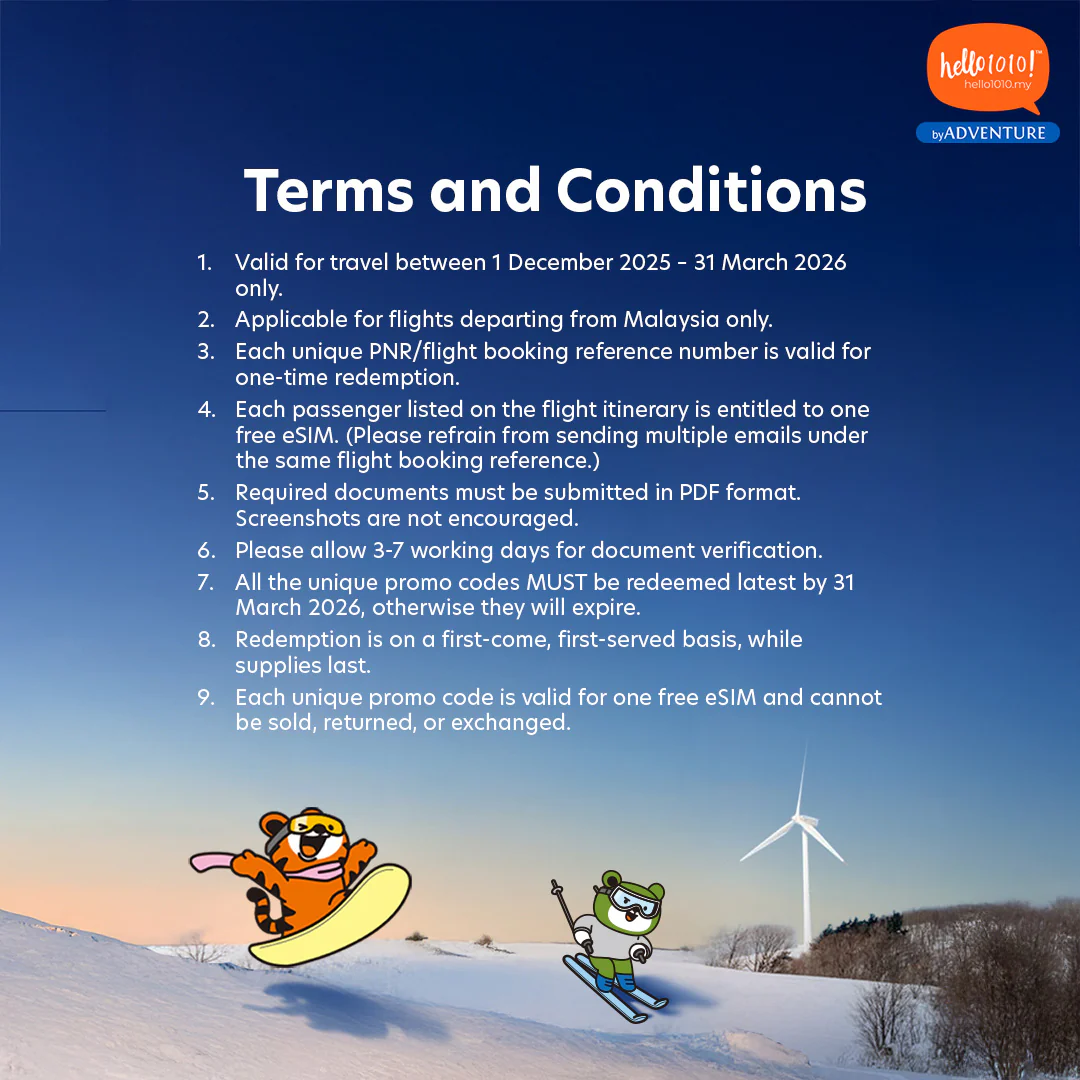 hello1010!™
hello1010.my
byADVENTURE

Terms and Conditions

1. Valid for travel between 1 December 2025 - 31 March 2026 only.
2. Applicable for flights departing from Malaysia only.
3. Each unique PNR/flight booking reference number is valid for one-time redemption.
4. Each passenger listed on the flight itinerary is entitled to one free eSIM. (Please refrain from sending multiple emails under the same flight booking reference.)
5. Required documents must be submitted in PDF format. Screenshots are not encouraged.
6. Please allow 3-7 working days for document verification.
7. All the unique promo codes MUST be redeemed latest by 31 March 2026, otherwise they will expire.
8. Redemption is on a first-come, first-served basis, while supplies last.
9. Each unique promo code is valid for one free eSIM and cannot be sold, returned, or exchanged.